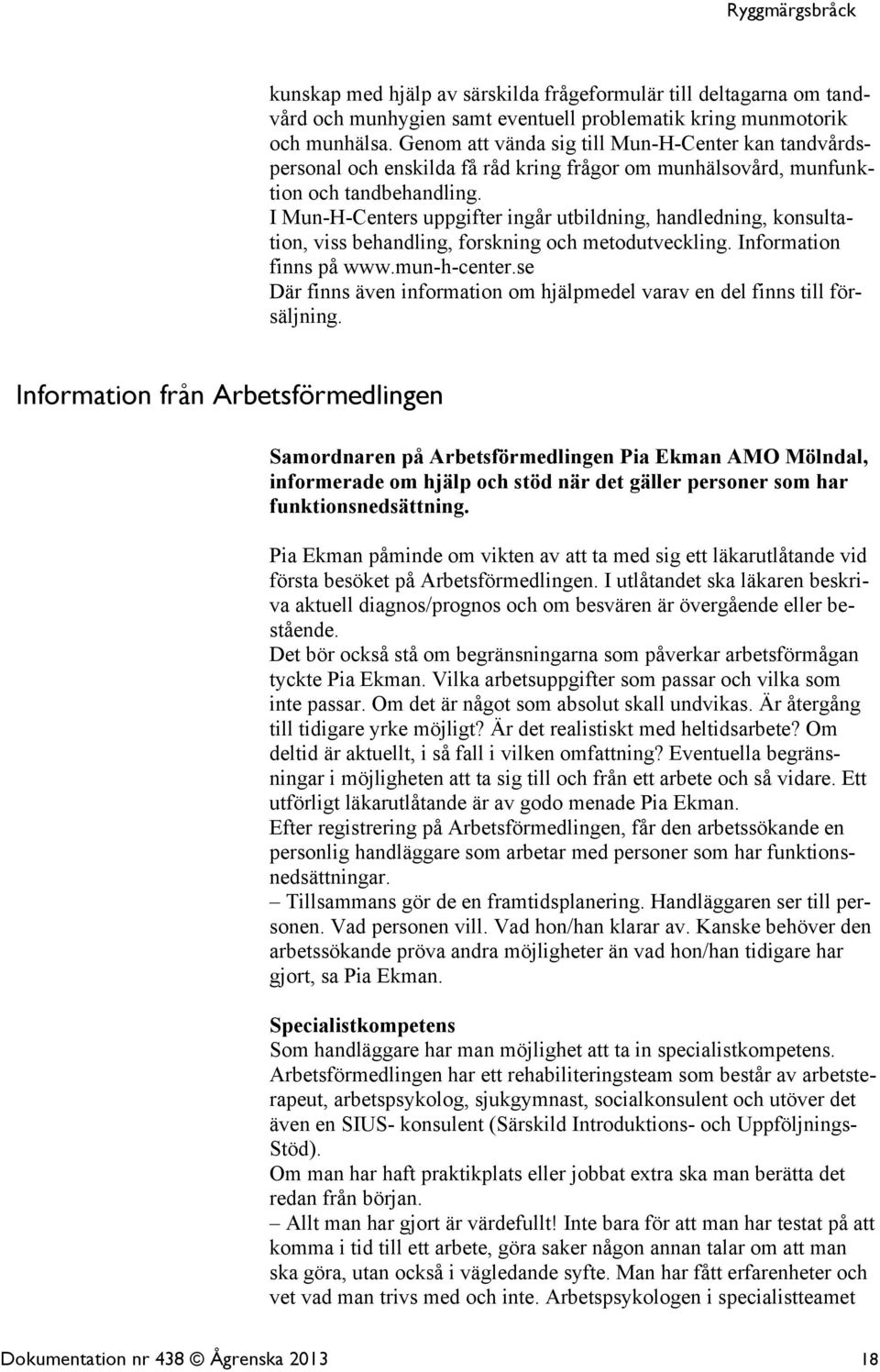 Ryggmärgsbråck

kunskap med hjälp av särskilda frågeformulär till deltagarna om tandvård och munhygien samt eventuell problematik kring munmotorik och munhälsa. Genom att vända sig till Mun-H-Center kan tandvårdspersonal och enskilda få råd kring frågor om munhälsovård, munfunktion och tandbehandling.
I Mun-H-Centers uppgifter ingår utbildning, handledning, konsultation, viss behandling, forskning och metodutveckling. Information finns på www.mun-h-center.se
Där finns även information om hjälpmedel varav en del finns till försäljning.

Information från Arbetsförmedlingen

Samordnaren på Arbetsförmedlingen Pia Ekman AMO Mölndal, informerade om hjälp och stöd när det gäller personer som har funktionsnedsättning.

Pia Ekman påminde om vikten av att ta med sig ett läkarutlåtande vid första besöket på Arbetsförmedlingen. I utlåtandet ska läkaren beskriva aktuell diagnos/prognos och om besvären är övergående eller bestående.
Det bör också stå om begränsningarna som påverkar arbetsförmågan tyckte Pia Ekman. Vilka arbetsuppgifter som passar och vilka som inte passar. Om det är något som absolut skall undvikas. Är återgång till tidigare yrke möjligt? Är det realistiskt med heltidsarbete? Om deltid är aktuellt, i så fall i vilken omfattning? Eventuella begränsningar i möjligheten att ta sig till och från ett arbete och så vidare. Ett utförligt läkarutlåtande är av godo menade Pia Ekman.
Efter registrering på Arbetsförmedlingen, får den arbetssökande en personlig handläggare som arbetar med personer som har funktionsnedsättningar.
– Tillsammans gör de en framtidsplanering. Handläggaren ser till personen. Vad personen vill. Vad hon/han klarar av. Kanske behöver den arbetssökande pröva andra möjligheter än vad hon/han tidigare har gjort, sa Pia Ekman.

Specialistkompetens
Som handläggare har man möjlighet att ta in specialistkompetens. Arbetsförmedlingen har ett rehabiliteringsteam som består av arbetsterapeut, arbetspsykolog, sjukgymnast, socialkonsulent och utöver det även en SIUS- konsulent (Särskild Introduktions- och Uppföljnings-Stöd).
Om man har haft praktikplats eller jobbat extra ska man berätta det redan från början.
– Allt man har gjort är värdefullt! Inte bara för att man har testat på att komma i tid till ett arbete, göra saker någon annan talar om att man ska göra, utan också i vägledande syfte. Man har fått erfarenheter och vet vad man trivs med och inte. Arbetspsykologen i specialistteamet

Dokumentation nr 438 © Ågrenska 2013 18